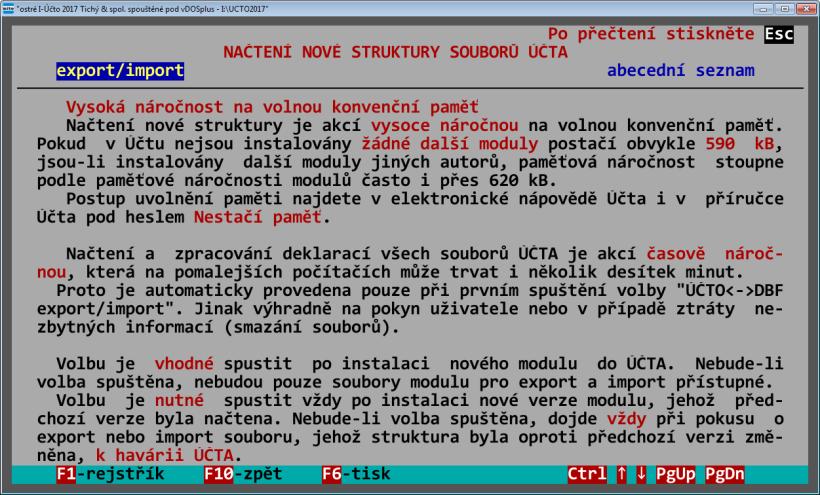 "ostré I-Účto 2017 Tichý & spol. spouštěné pod vDOSplus - I:\UCTO2017"

Po přečtení stiskněte Esc

NAČTENÍ NOVÉ STRUKTURY SOUBORŮ ÚČTA

export/import

abecední seznam

Vysoká náročnost na volnou konvenční paměť

Načtení nové struktury je akcí vysoce náročnou na volnou konvenční paměť. Pokud v Účtu nejsou instalovány žádné další moduly postačí obvykle 590 kB, jsou-li instalovány další moduly jiných autorů, paměťová náročnost stoupne podle paměťové náročnosti modulů často i přes 620 kB.

Postup uvolnění paměti najdete v elektronické nápovědě Účta i v příručce Účta pod heslem Nestačí paměť.

Načtení a zpracování deklarací všech souborů ÚČTA je akcí časově náročnou, která na pomalejších počítačích může trvat i několik desítek minut.

Proto je automaticky provedena pouze při prvním spuštění volby "ÚČTO<->DBF export/import". Jinak výhradně na pokyn uživatele nebo v případě ztráty nezbytných informací (smazání souborů).

Volbu je vhodné spustit po instalaci nového modulu do ÚČTA. Nebude-li volba spuštěna, nebudou pouze soubory modulu pro export a import přístupné.

Volbu je nutné spustit vždy po instalaci nové verze modulu, jehož předchozí verze byla načtena. Nebude-li volba spuštěna, dojde vždy při pokusu o export nebo import souboru, jehož struktura byla oproti předchozí verzi změněna, k havárii ÚČTA.

F1-rejstřík F10-zpět F6-tisk Ctrl ↑ ↓ PgUp PgDn